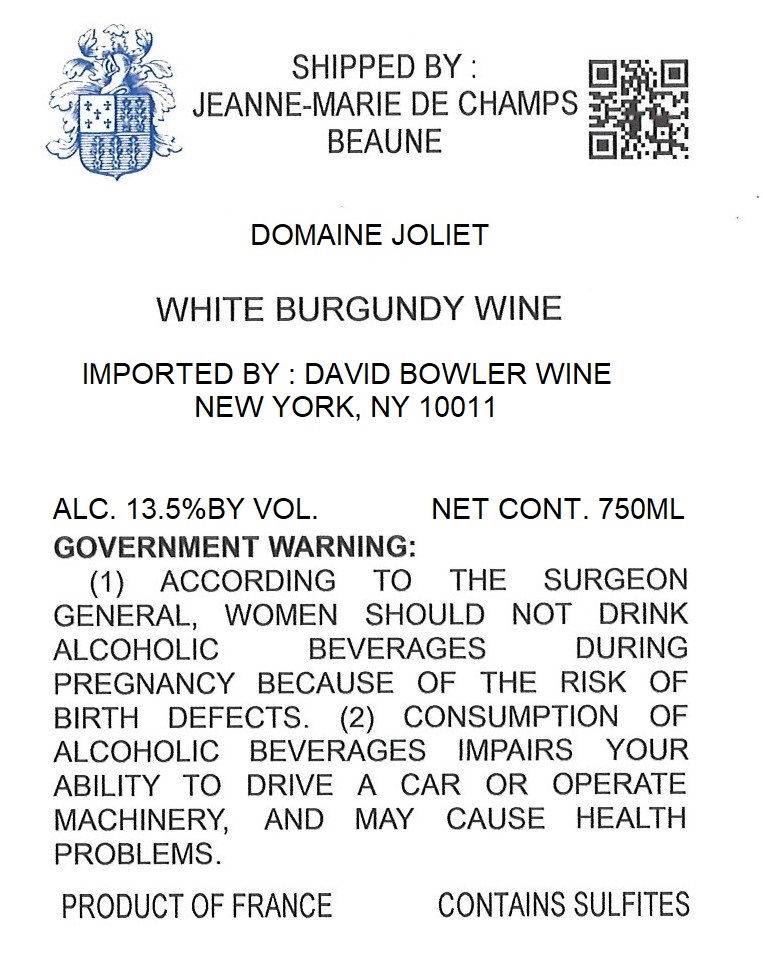 SHIPPED BY :
JEANNE-MARIE DE CHAMPS
BEAUNE

DOMAINE JOLIET

WHITE BURGUNDY WINE

IMPORTED BY : DAVID BOWLER WINE
NEW YORK, NY 10011

ALC. 13.5%BY VOL. NET CONT. 750ML

GOVERNMENT WARNING:
(1) ACCORDING TO THE SURGEON GENERAL, WOMEN SHOULD NOT DRINK ALCOHOLIC BEVERAGES DURING PREGNANCY BECAUSE OF THE RISK OF BIRTH DEFECTS. (2) CONSUMPTION OF ALCOHOLIC BEVERAGES IMPAIRS YOUR ABILITY TO DRIVE A CAR OR OPERATE MACHINERY, AND MAY CAUSE HEALTH PROBLEMS.

PRODUCT OF FRANCE CONTAINS SULFITES